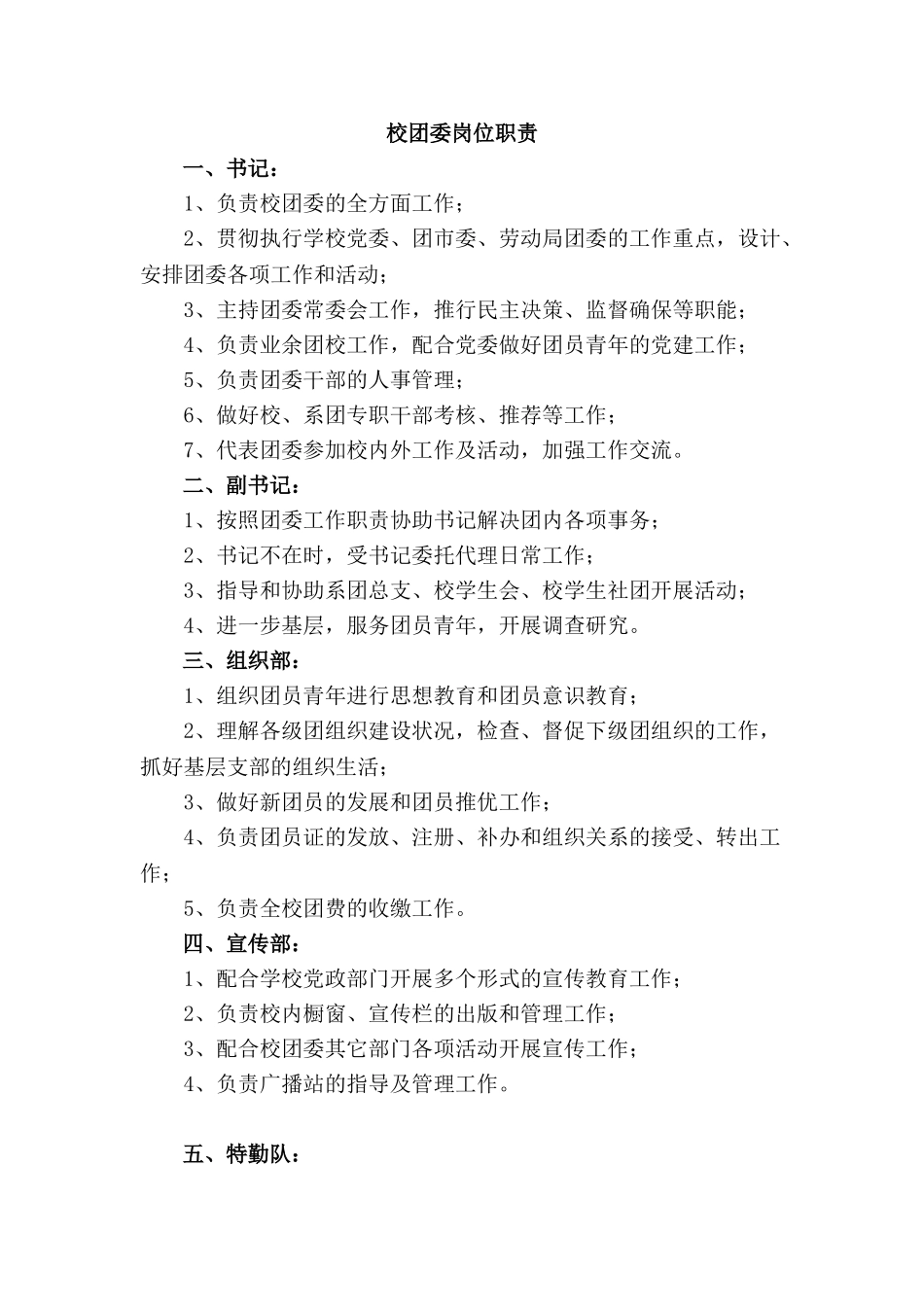 校团委岗位职责

一、书记：

1、负责校团委的全方面工作；

2、贯彻执行学校党委、团市委、劳动局团委的工作重点，设计、安排团委各项工作和活动；

3、主持团委常委会工作，推行民主决策、监督确保等职能；

4、负责业余团校工作，配合党委做好团员青年的党建工作；

5、负责团委干部的人事管理；

6、做好校、系团专职干部考核、推荐等工作；

7、代表团委参加校内外工作及活动，加强工作交流。

二、副书记：

1、按照团委工作职责协助书记解决团内各项事务；

2、书记不在时，受书记委托代理日常工作；

3、指导和协助系团总支、校学生会、校学生社团开展活动；

4、进一步基层，服务团员青年，开展调查研究。

三、组织部：

1、组织团员青年进行思想教育和团员意识教育；

2、理解各级团组织建设状况，检查、督促下级团组织的工作，抓好基层支部的组织生活；

3、做好新团员的发展和团员推优工作；

4、负责团员证的发放、注册、补办和组织关系的接受、转出工作；

5、负责全校团费的收缴工作。

四、宣传部：

1、配合学校党政部门开展多个形式的宣传教育工作；

2、负责校内橱窗、宣传栏的出版和管理工作；

3、配合校团委其它部门各项活动开展宣传工作；

4、负责广播站的指导及管理工作。

五、特勤队：